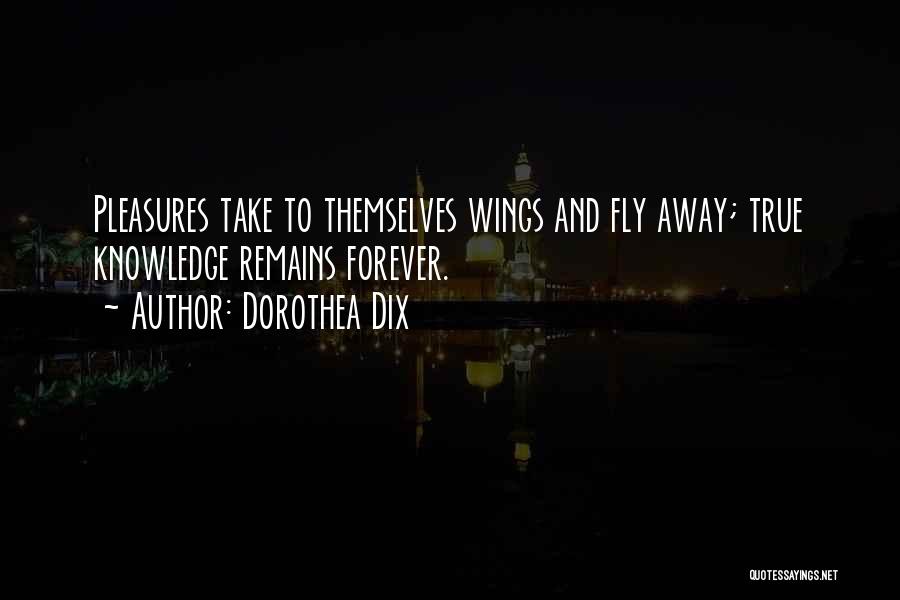 Pleasures take to themselves wings and fly away; true knowledge remains forever.
~ Author: Dorothea Dix

QUOTESSAYINGS.NET